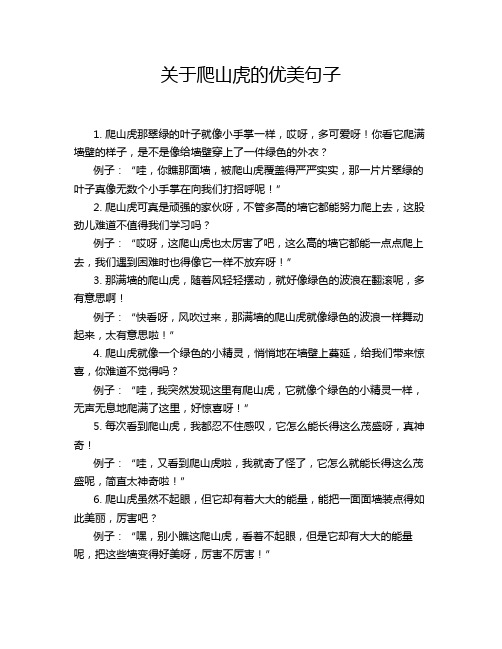 关于爬山虎的优美句子

1. 爬山虎那翠绿的叶子就像小手掌一样，哎呀，多可爱呀！你看它爬满墙壁的样子，是不是像给墙壁穿上了一件绿色的外衣？

例子：“哇，你瞧那面墙，被爬山虎覆盖得严严实实，那一片片翠绿的叶子真像无数个小手掌在向我们打招呼呢！”

2. 爬山虎可真是顽强的家伙呀，不管多高的墙它都能努力爬上去，这股劲儿难道不值得我们学习吗？

例子：“哎呀，这爬山虎也太厉害了吧，这么高的墙它都能一点点爬上去，我们遇到困难时也得像它一样不放弃呀！”

3. 那满墙的爬山虎，随着风轻轻摆动，就好像绿色的波浪在翻滚呢，多有意思啊！

例子：“快看呀，风吹过来，那满墙的爬山虎就像绿色的波浪一样舞动起来，太有意思啦！”

4. 爬山虎就像一个绿色的小精灵，悄悄地在墙壁上蔓延，给我们带来惊喜，你难道不觉得吗？

例子：“哇，我突然发现这里有爬山虎，它就像个绿色的小精灵一样，无声无息地爬满了这里，好惊喜呀！”

5. 每次看到爬山虎，我都忍不住感叹，它怎么能长得这么茂盛呀，真神奇！

例子：“哇，又看到爬山虎啦，我就奇了怪了，它怎么就能长得这么茂盛呢，简直太神奇啦！”

6. 爬山虎虽然不起眼，但它却有着大大的能量，能把一面面墙装点得如此美丽，厉害吧？

例子：“嘿，别小瞧这爬山虎，看着不起眼，但是它却有大大的能量呢，把这些墙变得好美呀，厉害不厉害！”